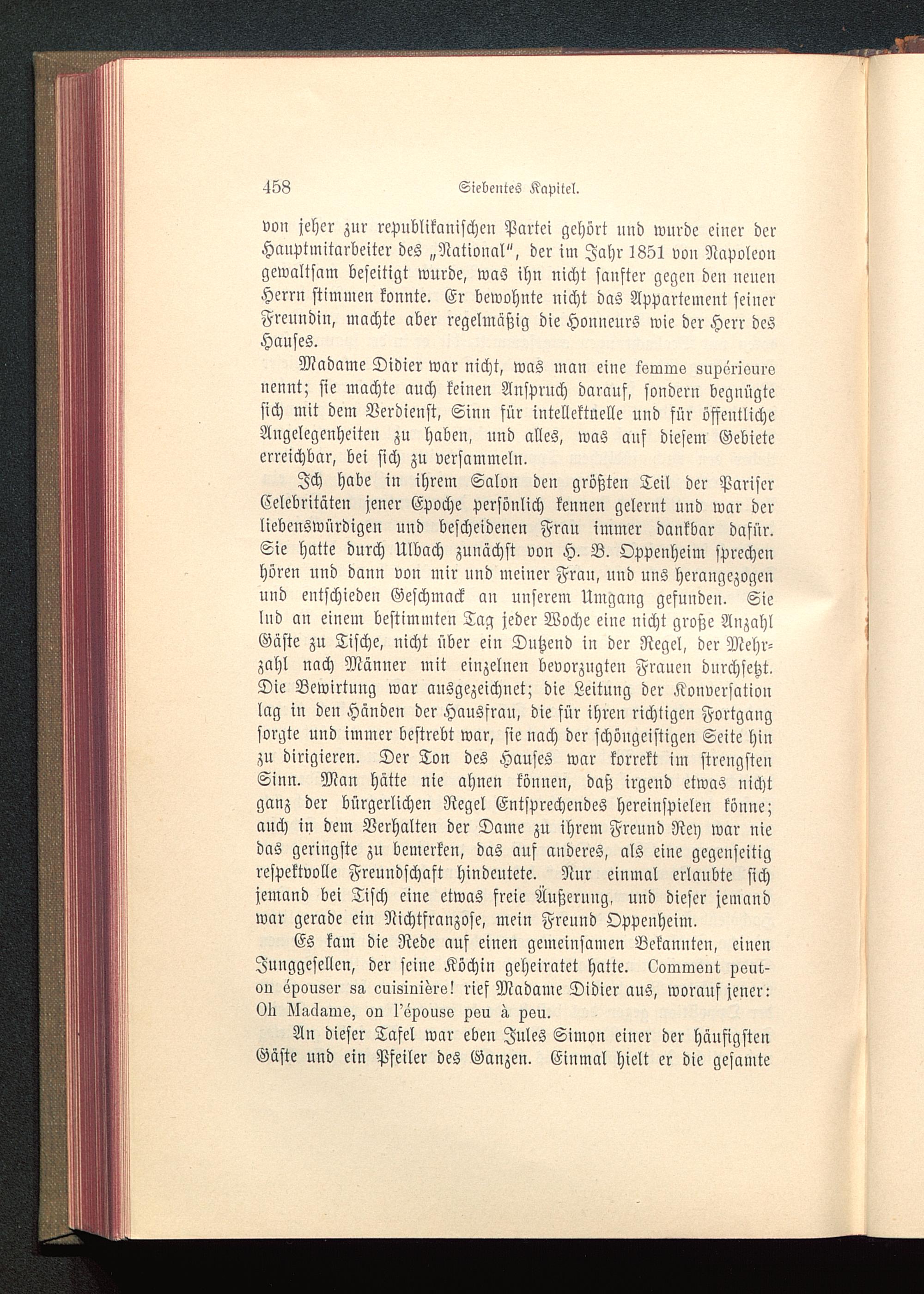 458 Siebentes Kapitel.

von jeher zur republikanischen Partei gehört und wurde einer der Hauptmitarbeiter des „National", der im Jahr 1851 von Napoleon gewaltsam beseitigt wurde, was ihn nicht sanfter gegen den neuen Herrn stimmen konnte. Er bewohnte nicht das Appartement seiner Freundin, machte aber regelmäßig die Honneurs wie der Herr des Hauses.

Madame Didier war nicht, was man eine femme supérieure nennt; sie machte auch keinen Anspruch darauf, sondern begnügte sich mit dem Verdienst, Sinn für intellektuelle und für öffentliche Angelegenheiten zu haben, und alles, was auf diesem Gebiete erreichbar, bei sich zu versammeln.

Ich habe in ihrem Salon den größten Teil der Pariser Celebritäten jener Epoche persönlich kennen gelernt und war der liebenswürdigen und bescheidenen Frau immer dankbar dafür. Sie hatte durch Ulbach zunächst von H. B. Oppenheim sprechen hören und dann von mir und meiner Frau, und uns herangezogen und entschieden Geschmack an unserem Umgang gefunden. Sie lud an einem bestimmten Tag jeder Woche eine nicht große Anzahl Gäste zu Tische, nicht über ein Dutzend in der Regel, der Mehrzahl nach Männer mit einzelnen bevorzugten Frauen durchsetzt. Die Bewirtung war ausgezeichnet; die Leitung der Konversation lag in den Händen der Hausfrau, die für ihren richtigen Fortgang sorgte und immer bestrebt war, sie nach der schöngeistigen Seite hin zu dirigieren. Der Ton des Hauses war korrekt im strengsten Sinn. Man hätte nie ahnen können, daß irgend etwas nicht ganz der bürgerlichen Regel Entsprechendes hereinspielen könne; auch in dem Verhalten der Dame zu ihrem Freund Rey war nie das geringste zu bemerken, das auf anderes, als eine gegenseitig respektvolle Freundschaft hindeutete. Nur einmal erlaubte sich jemand bei Tisch eine etwas freie Äußerung, und dieser jemand war gerade ein Nichtfranzose, mein Freund Oppenheim.

Es kam die Rede auf einen gemeinsamen Bekannten, einen Junggesellen, der seine Köchin geheiratet hatte. Comment peut-on épouser sa cuisinière! rief Madame Didier aus, worauf jener: Oh Madame, on l'épouse peu à peu.

An dieser Tafel war eben Jules Simon einer der häufigsten Gäste und ein Pfeiler des Ganzen. Einmal hielt er die gesamte